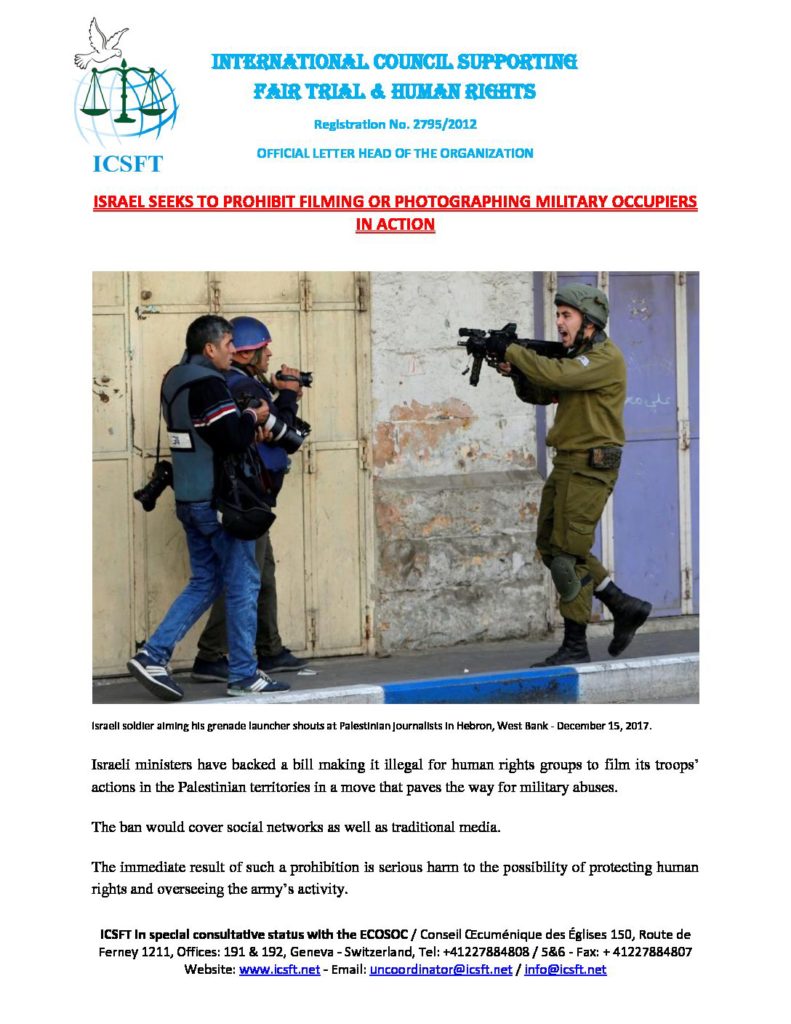 ICSFT

INTERNATIONAL COUNCIL SUPPORTING
FAIR TRIAL & HUMAN RIGHTS

Registration No. 2795/2012

OFFICIAL LETTER HEAD OF THE ORGANIZATION

ISRAEL SEEKS TO PROHIBIT FILMING OR PHOTOGRAPHING MILITARY OCCUPIERS IN ACTION

Israeli soldier aiming his grenade launcher shouts at Palestinian journalists in Hebron, West Bank - December 15, 2017.

Israeli ministers have backed a bill making it illegal for human rights groups to film its troops' actions in the Palestinian territories in a move that paves the way for military abuses.

The ban would cover social networks as well as traditional media.

The immediate result of such a prohibition is serious harm to the possibility of protecting human rights and overseeing the army's activity.

ICSFT in special consultative status with the ECOSOC / Conseil Œcuménique des Églises 150, Route de Ferney 1211, Offices: 191 & 192, Geneva - Switzerland, Tel: +41227884808 / 5&6 - Fax: + 41227884807
Website: www.icsft.net - Email: uncoordinator@icsft.net / info@icsft.net